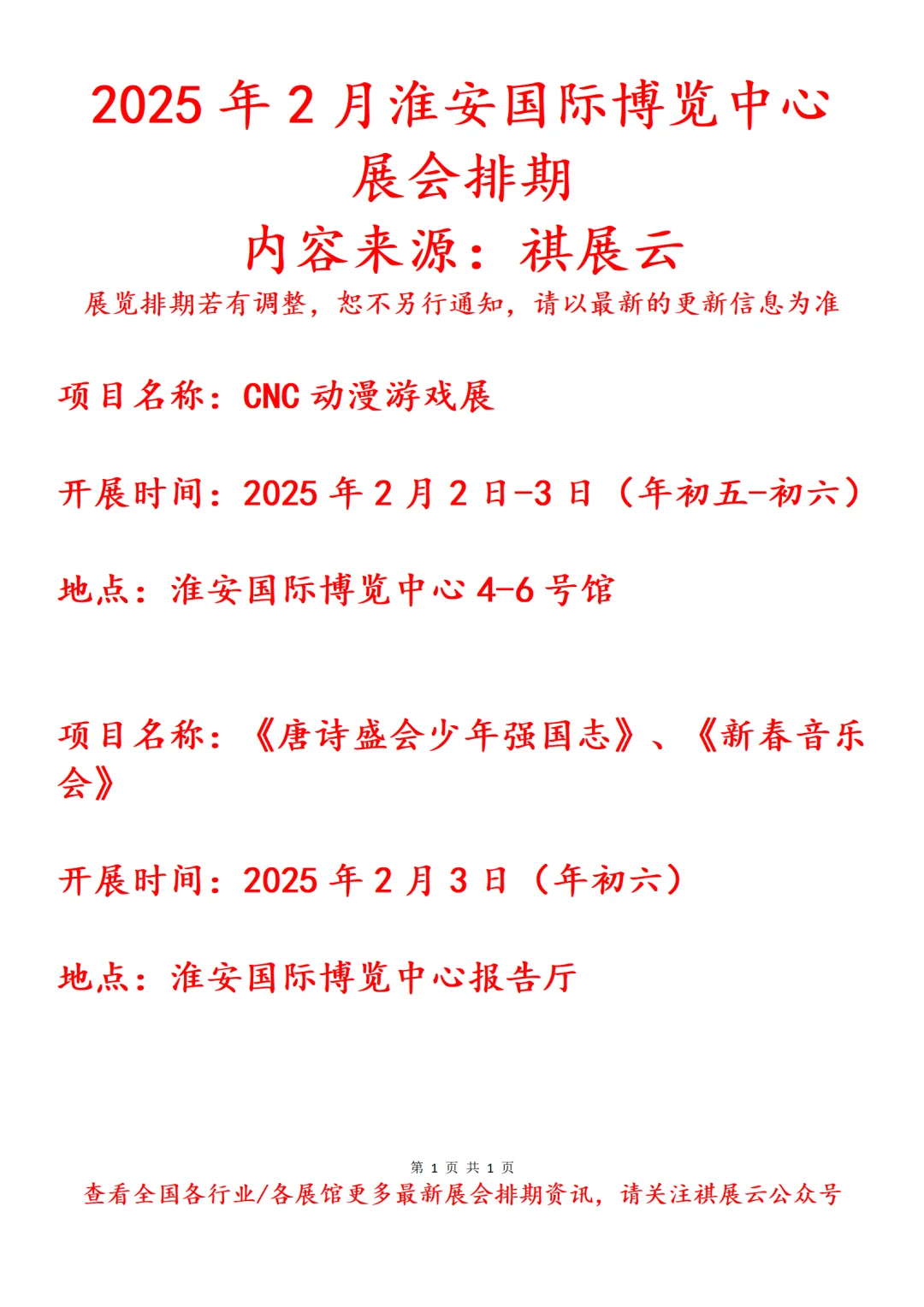 2025 年 2 月淮安国际博览中心展会排期

内容来源：祺展云

展览排期若有调整，恕不另行通知，请以最新的更新信息为准

项目名称：CNC 动漫游戏展

开展时间：2025 年 2 月 2 日-3 日（年初五-初六）

地点：淮安国际博览中心 4-6 号馆

项目名称：《唐诗盛会少年强国志》、《新春音乐会》

开展时间：2025 年 2 月 3 日（年初六）

地点：淮安国际博览中心报告厅

第 1 页 共 1 页

查看全国各行业/各展馆更多最新展会排期资讯，请关注祺展云公众号